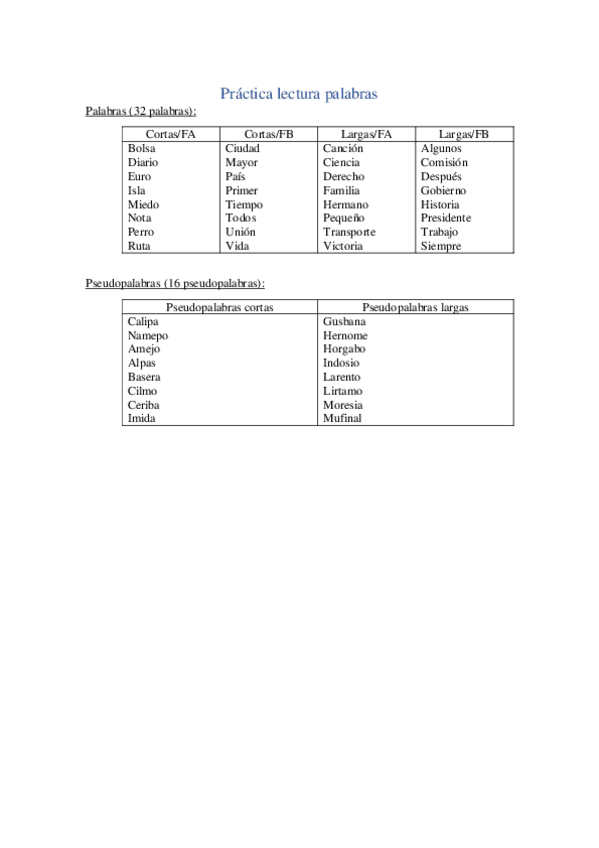 Práctica lectura palabras

Palabras (32 palabras):

| Cortas/FA | Cortas/FB | Largas/FA | Largas/FB |
|---|---|---|---|
| Bolsa | Ciudad | Canción | Algunos |
| Diario | Mayor | Ciencia | Comisión |
| Euro | País | Derecho | Después |
| Isla | Primer | Familia | Gobierno |
| Miedo | Tiempo | Hermano | Historia |
| Nota | Todos | Pequeño | Presidente |
| Perro | Unión | Transporte | Trabajo |
| Ruta | Vida | Victoria | Siempre |

Pseudopalabras (16 pseudopalabras):

| Pseudopalabras cortas | Pseudopalabras largas |
|---|---|
| Calipa | Gushana |
| Namepo | Hernome |
| Amejo | Horgabo |
| Alpas | Indosio |
| Basera | Larento |
| Cilmo | Lirtamo |
| Ceriba | Moresia |
| Imida | Mufinal |